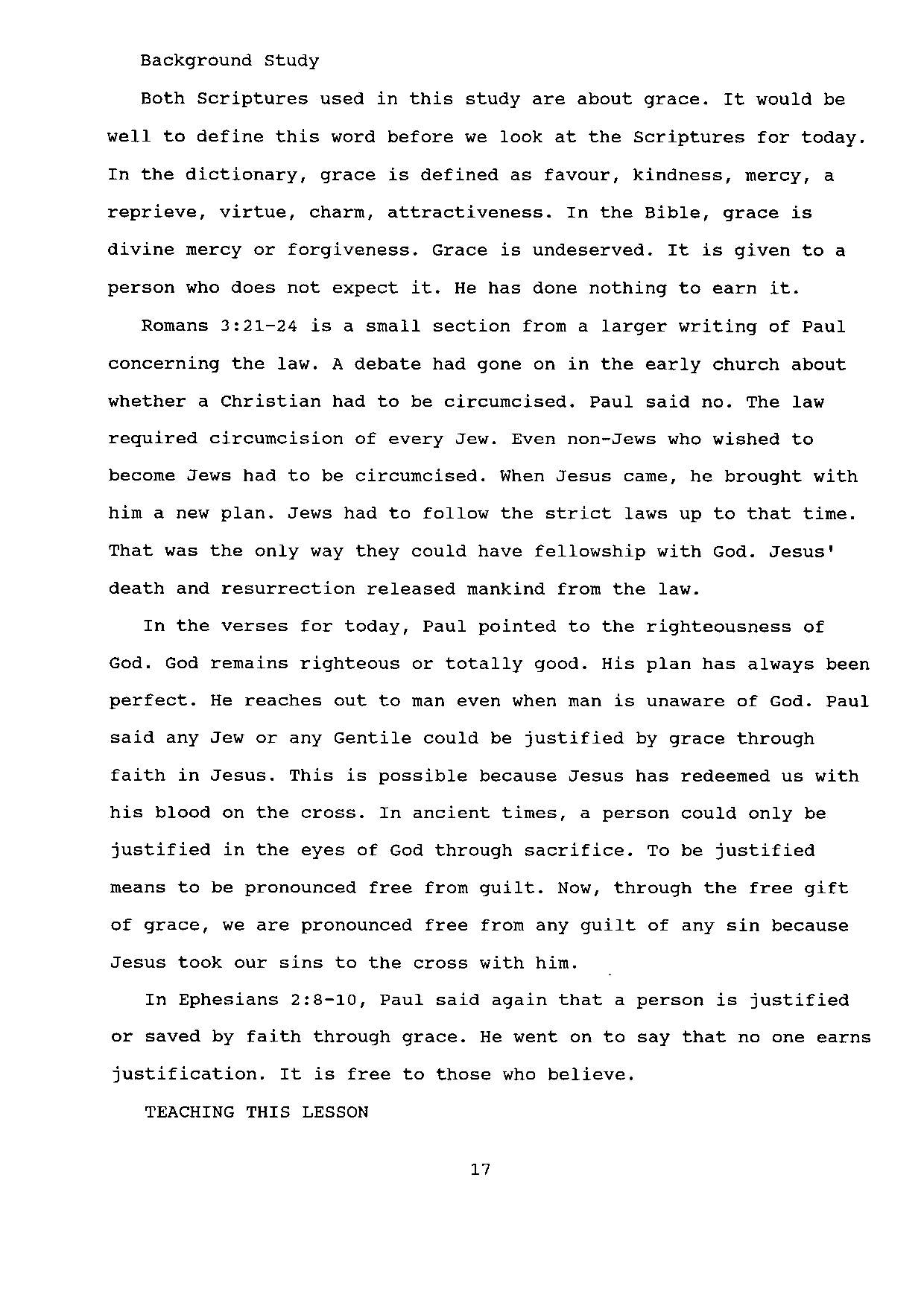 Background Study

Both Scriptures used in this study are about grace. It would be well to define this word before we look at the Scriptures for today. In the dictionary, grace is defined as favour, kindness, mercy, a reprieve, virtue, charm, attractiveness. In the Bible, grace is divine mercy or forgiveness. Grace is undeserved. It is given to a person who does not expect it. He has done nothing to earn it.

Romans 3:21-24 is a small section from a larger writing of Paul concerning the law. A debate had gone on in the early church about whether a Christian had to be circumcised. Paul said no. The law required circumcision of every Jew. Even non-Jews who wished to become Jews had to be circumcised. When Jesus came, he brought with him a new plan. Jews had to follow the strict laws up to that time. That was the only way they could have fellowship with God. Jesus' death and resurrection released mankind from the law.

In the verses for today, Paul pointed to the righteousness of God. God remains righteous or totally good. His plan has always been perfect. He reaches out to man even when man is unaware of God. Paul said any Jew or any Gentile could be justified by grace through faith in Jesus. This is possible because Jesus has redeemed us with his blood on the cross. In ancient times, a person could only be justified in the eyes of God through sacrifice. To be justified means to be pronounced free from guilt. Now, through the free gift of grace, we are pronounced free from any guilt of any sin because Jesus took our sins to the cross with him.

In Ephesians 2:8-10, Paul said again that a person is justified or saved by faith through grace. He went on to say that no one earns justification. It is free to those who believe.

TEACHING THIS LESSON

17